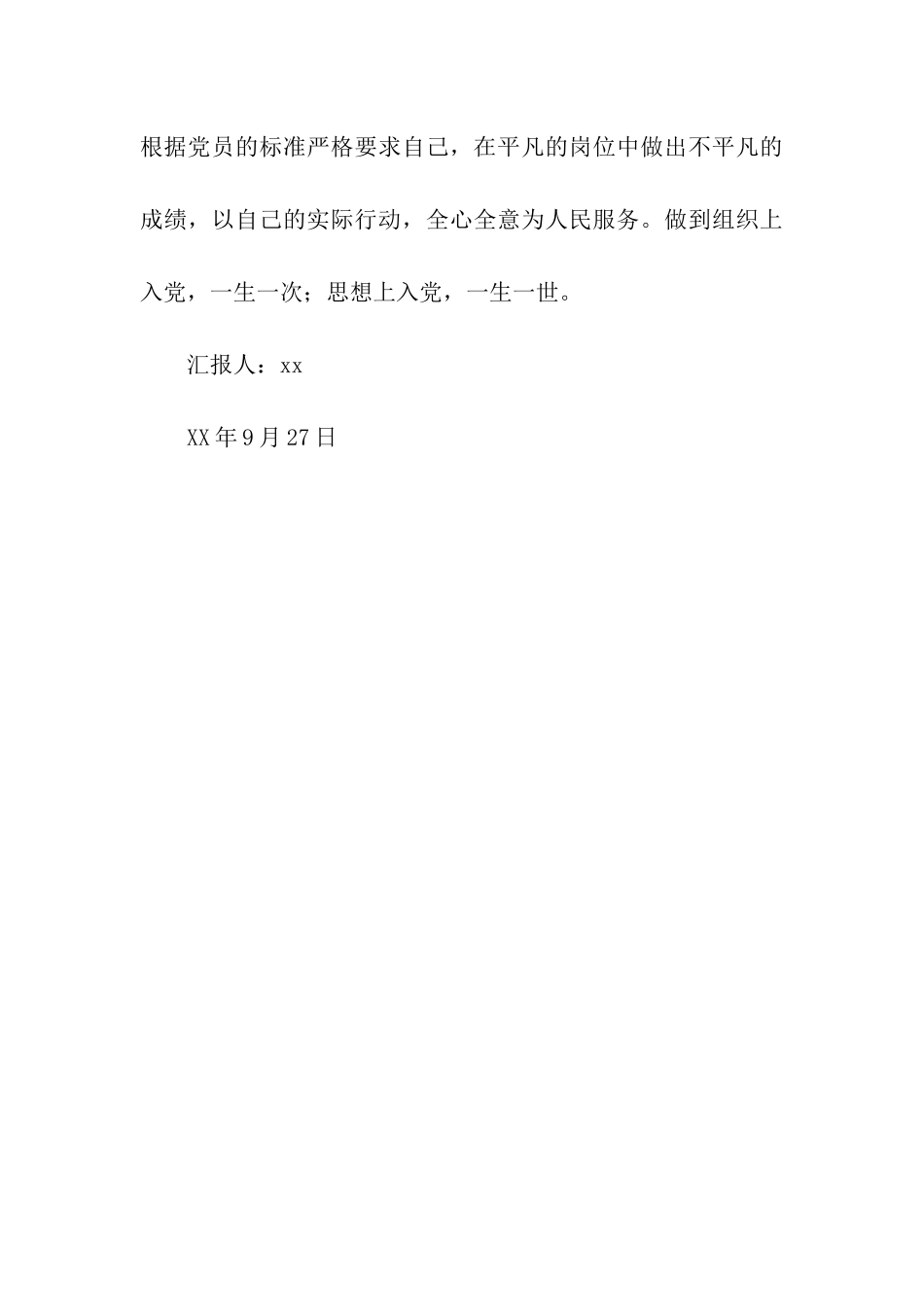 根据党员的标准严格要求自己，在平凡的岗位中做出不平凡的成绩，以自己的实际行动，全心全意为人民服务。做到组织上入党，一生一次；思想上入党，一生一世。

汇报人：xx

XX年9月27日